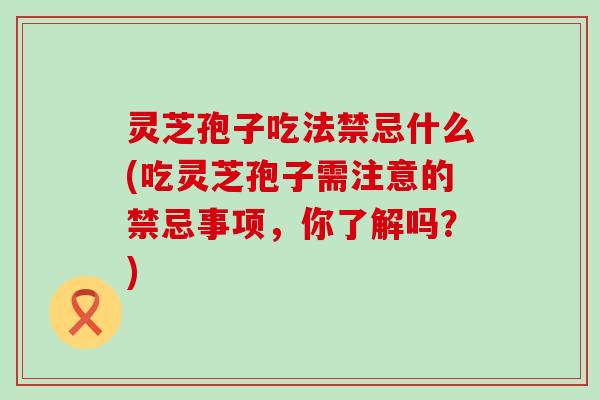 灵芝孢子吃法禁忌什么(吃灵芝孢子需注意的禁忌事项，你了解吗?)